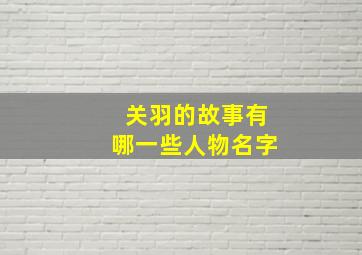 关羽的故事有
哪一些人物名字